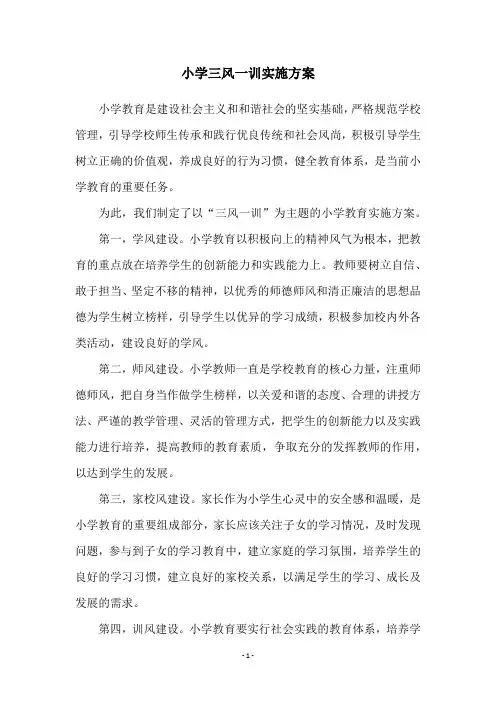 小学三风一训实施方案

小学教育是建设社会主义和和谐社会的坚实基础，严格规范学校管理，引导学校师生传承和践行优良传统和社会风尚，积极引导学生树立正确的价值观，养成良好的行为习惯，健全教育体系，是当前小学教育的重要任务。

为此，我们制定了以“三风一训”为主题的小学教育实施方案。

第一，学风建设。小学教育以积极向上的精神风气为根本，把教育的重点放在培养学生的创新能力和实践能力上。教师要树立自信、敢于担当、坚定不移的精神，以优秀的师德师风和清正廉洁的思想品德为学生树立榜样，引导学生以优异的学习成绩，积极参加校内外各类活动，建设良好的学风。

第二，师风建设。小学教师一直是学校教育的核心力量，注重师德师风，把自身当作做学生榜样，以关爱和谐的态度、合理的讲授方法、严谨的教学管理、灵活的管理方式，把学生的创新能力以及实践能力进行培养，提高教师的教育素质，争取充分的发挥教师的作用，以达到学生的发展。

第三，家校风建设。家长作为小学生心灵中的安全感和温暖，是小学教育的重要组成部分，家长应该关注子女的学习情况，及时发现问题，参与到子女的学习教育中，建立家庭的学习氛围，培养学生的良好的学习习惯，建立良好的家校关系，以满足学生的学习、成长及发展的需求。

第四，训风建设。小学教育要实行社会实践的教育体系，培养学

- 1 -